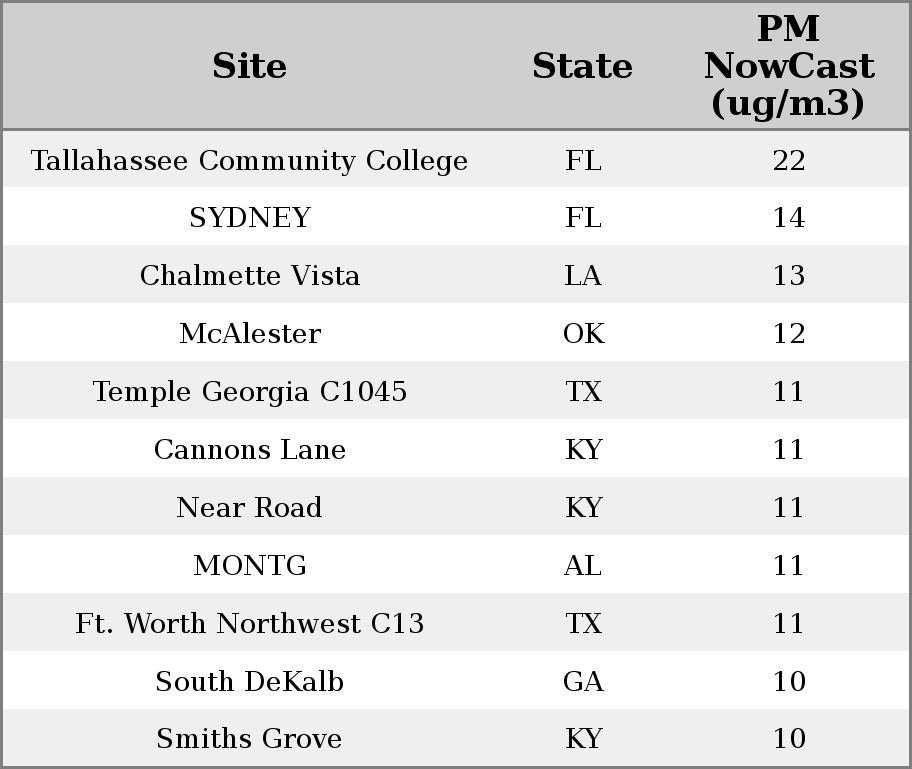 | Site | State | PM NowCast (ug/m3) |
|---|---|---|
| Tallahassee Community College | FL | 22 |
| SYDNEY | FL | 14 |
| Chalmette Vista | LA | 13 |
| McAlester | OK | 12 |
| Temple Georgia C1045 | TX | 11 |
| Cannons Lane | KY | 11 |
| Near Road | KY | 11 |
| MONTG | AL | 11 |
| Ft. Worth Northwest C13 | TX | 11 |
| South DeKalb | GA | 10 |
| Smiths Grove | KY | 10 |